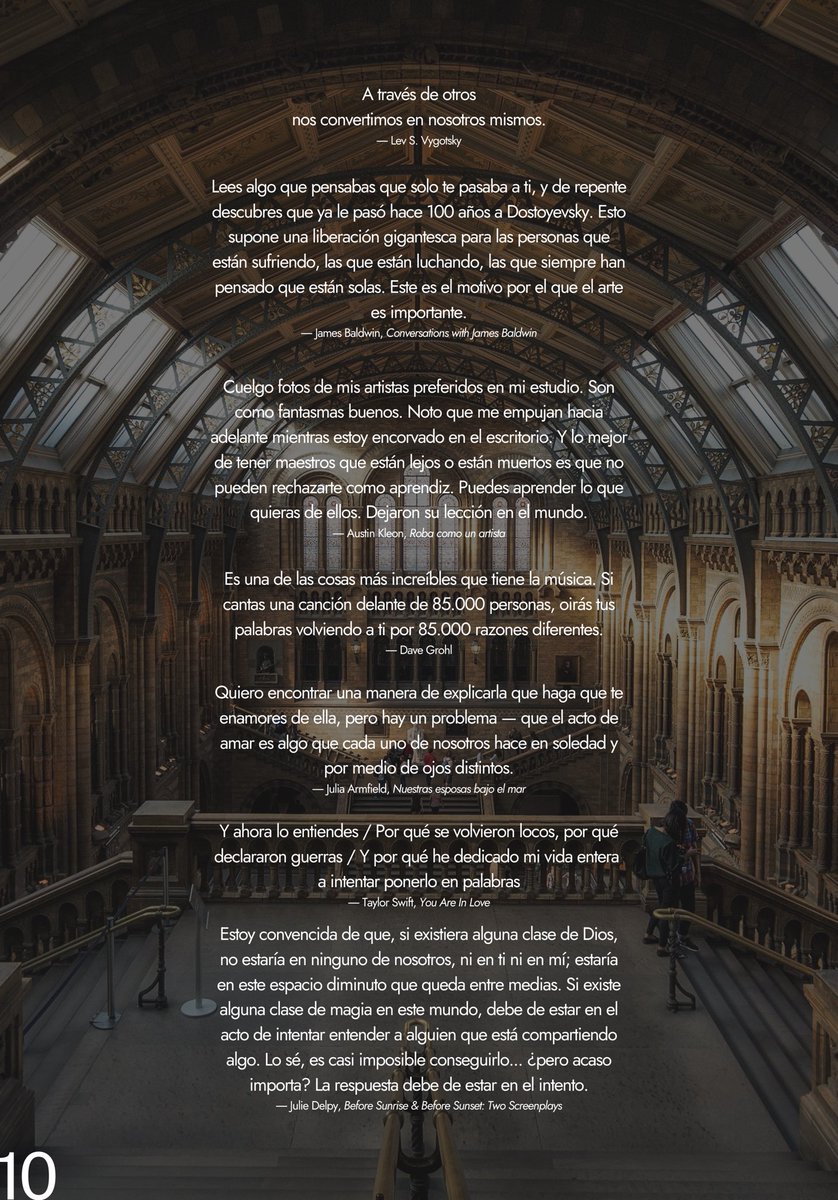 A través de otros
nos convertimos en nosotros mismos.
— Lev S. Vygotsky

Lees algo que pensabas que solo te pasaba a ti, y de repente descubres que ya le pasó hace 100 años a Dostoyevsky. Esto supone una liberación gigantesca para las personas que están sufriendo, las que están luchando, las que siempre han pensado que están solas. Este es el motivo por el que el arte es importante.
— James Baldwin, Conversations with James Baldwin

Cuelgo fotos de mis artistas preferidos en mi estudio. Son como fantasmas buenos. Noto que me empujan hacia adelante mientras estoy encorvado en el escritorio. Y lo mejor de tener maestros que están lejos o están muertos es que no pueden rechazarte como aprendiz. Puedes aprender lo que quieras de ellos. Dejaron su lección en el mundo.
— Austin Kleon, Roba como un artista

Es una de las cosas más increíbles que tiene la música. Si cantas una canción delante de 85.000 personas, oirás tus palabras volviendo a ti por 85.000 razones diferentes.
— Dave Grohl

Quiero encontrar una manera de explicarla que haga que te enamores de ella, pero hay un problema — que el acto de amar es algo que cada uno de nosotros hace en soledad y por medio de ojos distintos.
— Julia Armfield, Nuestras esposas bajo el mar

Y ahora lo entiendes / Por qué se volvieron locos, por qué declararon guerras / Y por qué he dedicado mi vida entera a intentar ponerlo en palabras
— Taylor Swift, You Are In Love

Estoy convencida de que, si existiera alguna clase de Dios, no estaría en ninguno de nosotros, ni en ti ni en mí; estaría en este espacio diminuto que queda entre medias. Si existe alguna clase de magia en este mundo, debe de estar en el acto de intentar entender a alguien que está compartiendo algo. Lo sé, es casi imposible conseguirlo... ¿pero acaso importa? La respuesta debe de estar en el intento.
— Julie Delpy, Before Sunrise & Before Sunset: Two Screenplays

10